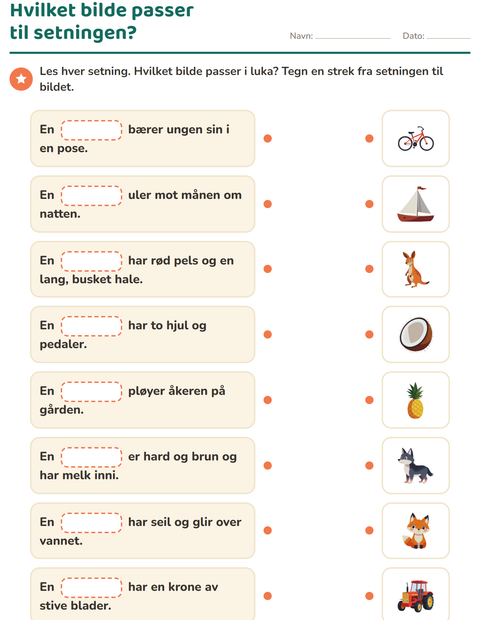 Hvilket bilde passer til setningen?

Navn: ____ Dato: ____

Les hver setning. Hvilket bilde passer i luka? Tegn en strek fra setningen til bildet.

En ____ bærer ungen sin i en pose.

En ____ uler mot månen om natten.

En ____ har rød pels og en lang, busket hale.

En ____ har to hjul og pedaler.

En ____ pløyer åkeren på gården.

En ____ er hard og brun og har melk inni.

En ____ har seil og glir over vannet.

En ____ har en krone av stive blader.